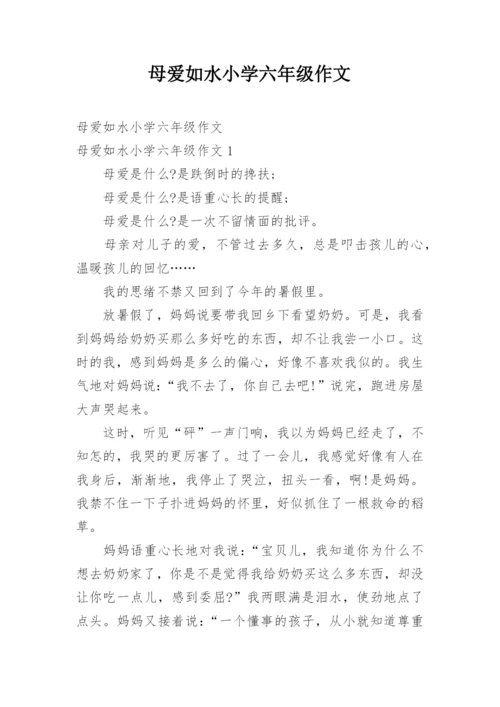 母爱如水小学六年级作文

母爱如水小学六年级作文

母爱如水小学六年级作文 1

母爱是什么?是跌倒时的搀扶；

母爱是什么?是语重心长的提醒；

母爱是什么?是一次不留情面的批评。

母亲对儿子的爱，不管过去多久，总是叩击孩儿的心，温暖孩儿的回忆……

我的思绪不禁又回到了今年的暑假里。

放暑假了，妈妈说要带我回乡下看望奶奶。可是，我看到妈妈给奶奶买那么多好吃的东西，却不让我尝一小口。这时的我，感到妈妈是多么的偏心，好像不喜欢我似的。我生气地对妈妈说：“我不去了，你自己去吧!”说完，跑进房屋大声哭起来。

这时，听见“砰”一声门响，我以为妈妈已经走了，不知怎的，我哭的更厉害了。过了一会儿，我感觉好像有人在我身后，渐渐地，我停止了哭泣，扭头一看，啊!是妈妈。我禁不住一下子扑进妈妈的怀里，好似抓住了一根救命的稻草。

妈妈语重心长地对我说：“宝贝儿，我知道你为什么不想去奶奶家了，你是不是觉得我给奶奶买这么多东西，却没让你吃一点儿，感到委屈?”我两眼满是泪水，使劲地点了点头。妈妈又接着说：“一个懂事的孩子，从小就知道尊重